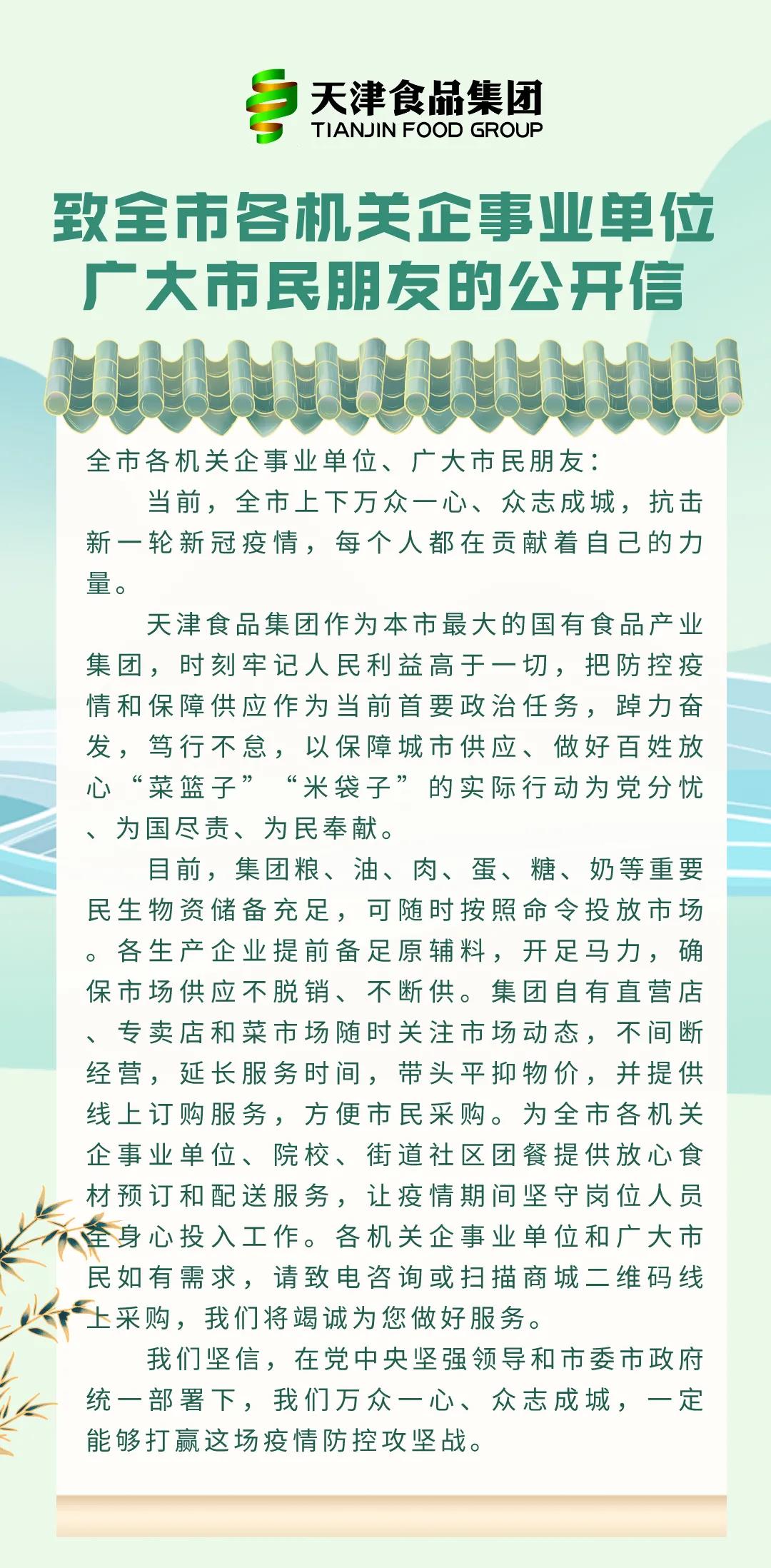 天津食品集团
TIANJIN FOOD GROUP

致全市各机关企事业单位
广大市民朋友的公开信

全市各机关企事业单位、广大市民朋友：

当前，全市上下万众一心、众志成城，抗击新一轮新冠疫情，每个人都在贡献着自己的力量。

天津食品集团作为本市最大的国有食品产业集团，时刻牢记人民利益高于一切，把防控疫情和保障供应作为当前首要政治任务，踔力奋发，笃行不怠，以保障城市供应、做好百姓放心“菜篮子”“米袋子”的实际行动为党分忧、为国尽责、为民奉献。

目前，集团粮、油、肉、蛋、糖、奶等重要民生物资储备充足，可随时按照命令投放市场。各生产企业提前备足原辅料，开足马力，确保市场供应不脱销、不断供。集团自有直营店、专卖店和菜市场随时关注市场动态，不间断经营，延长服务时间，带头平抑物价，并提供线上订购服务，方便市民采购。为全市各机关企事业单位、院校、街道社区团餐提供放心食材预订和配送服务，让疫情期间坚守岗位人员全身心投入工作。各机关企事业单位和广大市民如有需求，请致电咨询或扫描商城二维码线上采购，我们将竭诚为您做好服务。

我们坚信，在党中央坚强领导和市委市政府统一部署下，我们万众一心、众志成城，一定能够打赢这场疫情防控攻坚战。